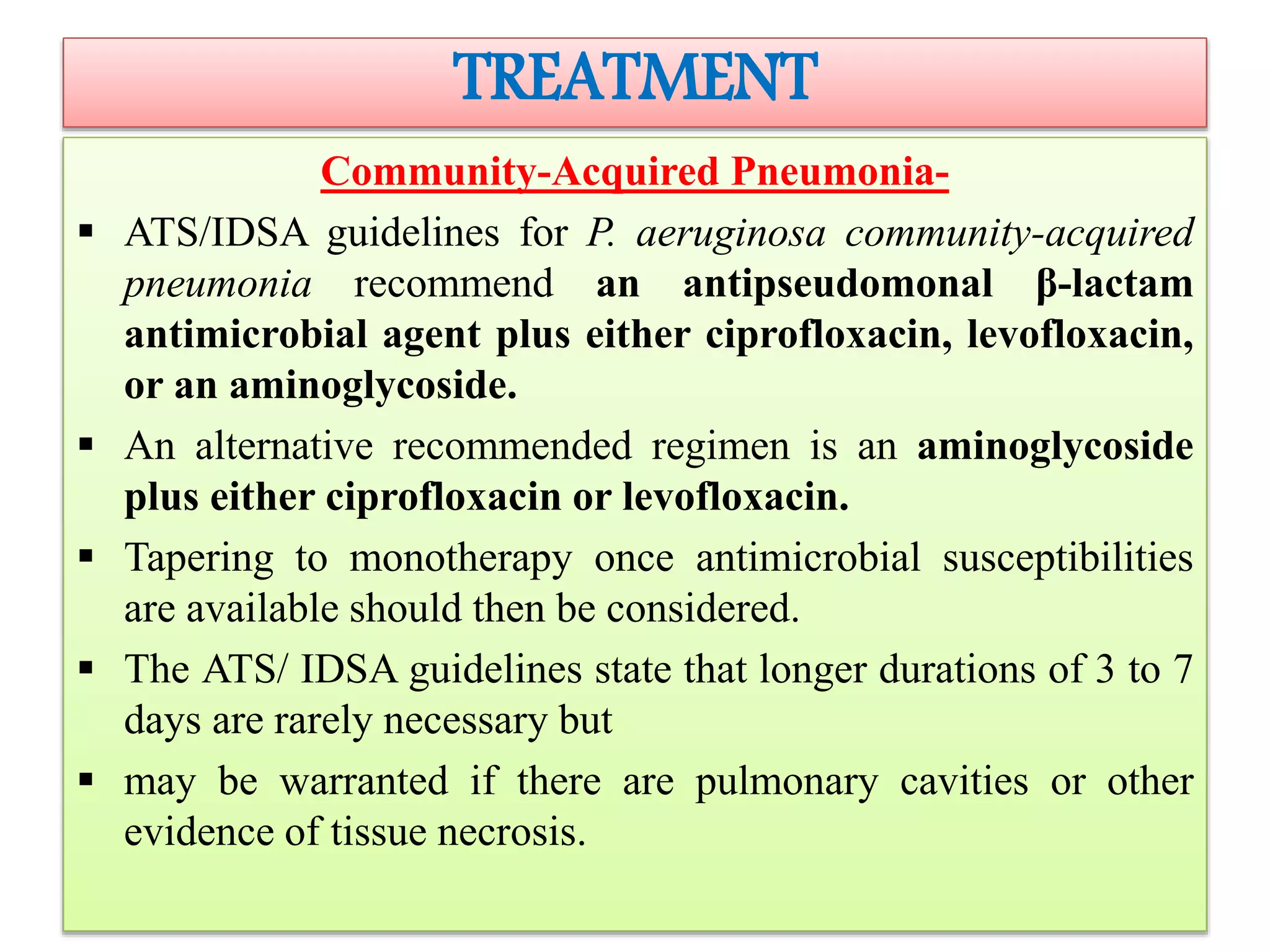 TREATMENT

Community-Acquired Pneumonia-

• ATS/IDSA guidelines for P. aeruginosa community-acquired pneumonia recommend an antipseudomonal β-lactam antimicrobial agent plus either ciprofloxacin, levofloxacin, or an aminoglycoside.
• An alternative recommended regimen is an aminoglycoside plus either ciprofloxacin or levofloxacin.
• Tapering to monotherapy once antimicrobial susceptibilities are available should then be considered.
• The ATS/ IDSA guidelines state that longer durations of 3 to 7 days are rarely necessary but
• may be warranted if there are pulmonary cavities or other evidence of tissue necrosis.